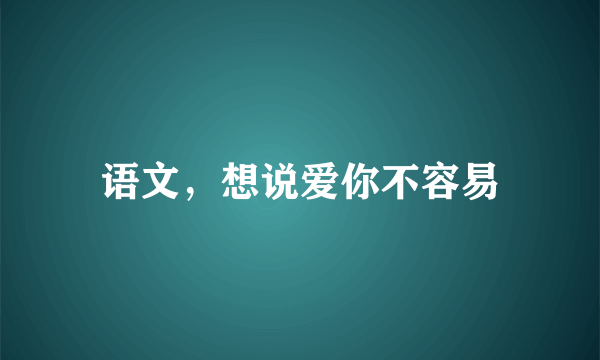 语文，想说爱你不容易